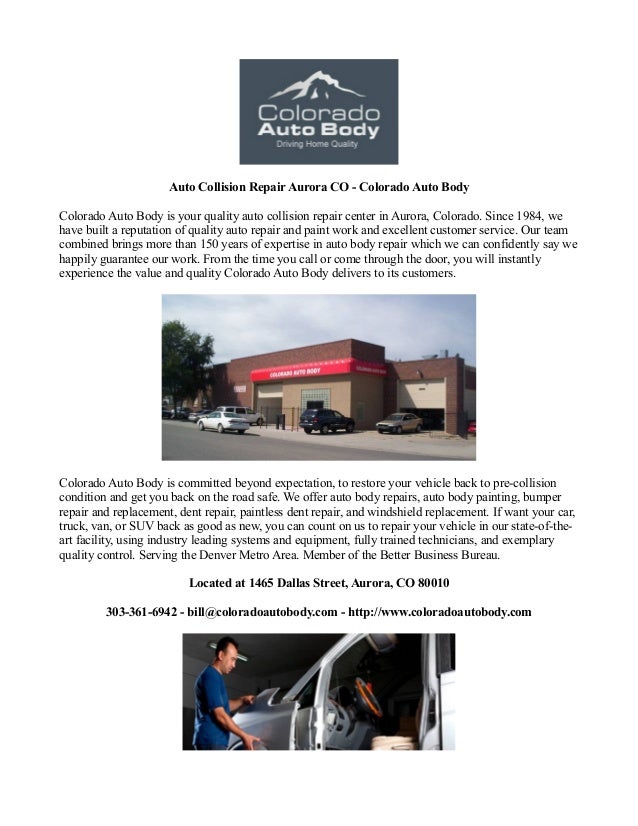 Colorado Auto Body
Driving Home Quality

Auto Collision Repair Aurora CO - Colorado Auto Body

Colorado Auto Body is your quality auto collision repair center in Aurora, Colorado. Since 1984, we have built a reputation of quality auto repair and paint work and excellent customer service. Our team combined brings more than 150 years of expertise in auto body repair which we can confidently say we happily guarantee our work. From the time you call or come through the door, you will instantly experience the value and quality Colorado Auto Body delivers to its customers.

COLORADO AUTO BODY

Colorado Auto Body is committed beyond expectation, to restore your vehicle back to pre-collision condition and get you back on the road safe. We offer auto body repairs, auto body painting, bumper repair and replacement, dent repair, paintless dent repair, and windshield replacement. If want your car, truck, van, or SUV back as good as new, you can count on us to repair your vehicle in our state-of-the-art facility, using industry leading systems and equipment, fully trained technicians, and exemplary quality control. Serving the Denver Metro Area. Member of the Better Business Bureau.

Located at 1465 Dallas Street, Aurora, CO 80010

303-361-6942 - bill@coloradoautobody.com - http://www.coloradoautobody.com